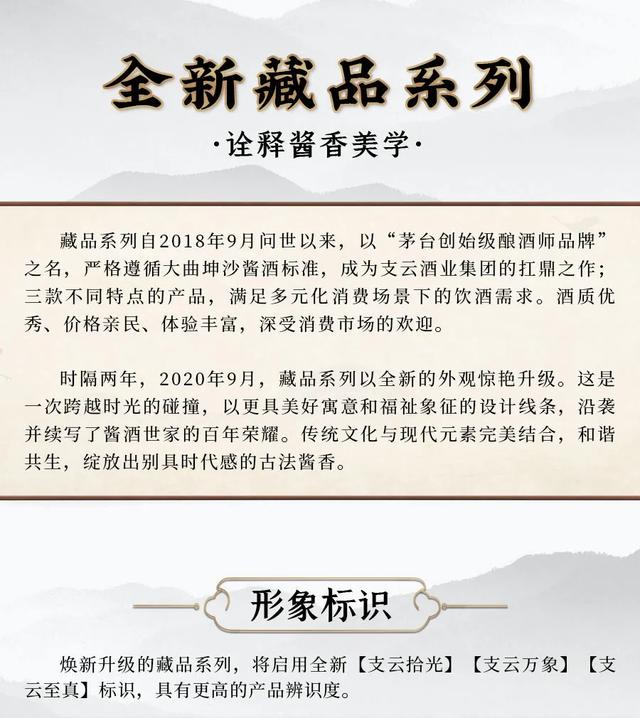 全新藏品系列

·诠释酱香美学·

藏品系列自2018年9月问世以来，以“茅台创始级酿酒师品牌”之名，严格遵循大曲坤沙酱酒标准，成为支云酒业集团的扛鼎之作；三款不同特点的产品，满足多元化消费场景下的饮酒需求。酒质优秀、价格亲民、体验丰富，深受消费市场的欢迎。

时隔两年，2020年9月，藏品系列以全新的外观惊艳升级。这是一次跨越时光的碰撞，以更具美好寓意和福祉象征的设计线条，沿袭并续写了酱酒世家的百年荣耀。传统文化与现代元素完美结合，和谐共生，绽放出别具时代感的古法酱香。

形象标识

焕新升级的藏品系列，将启用全新【支云拾光】【支云万象】【支云至真】标识，具有更高的产品辨识度。